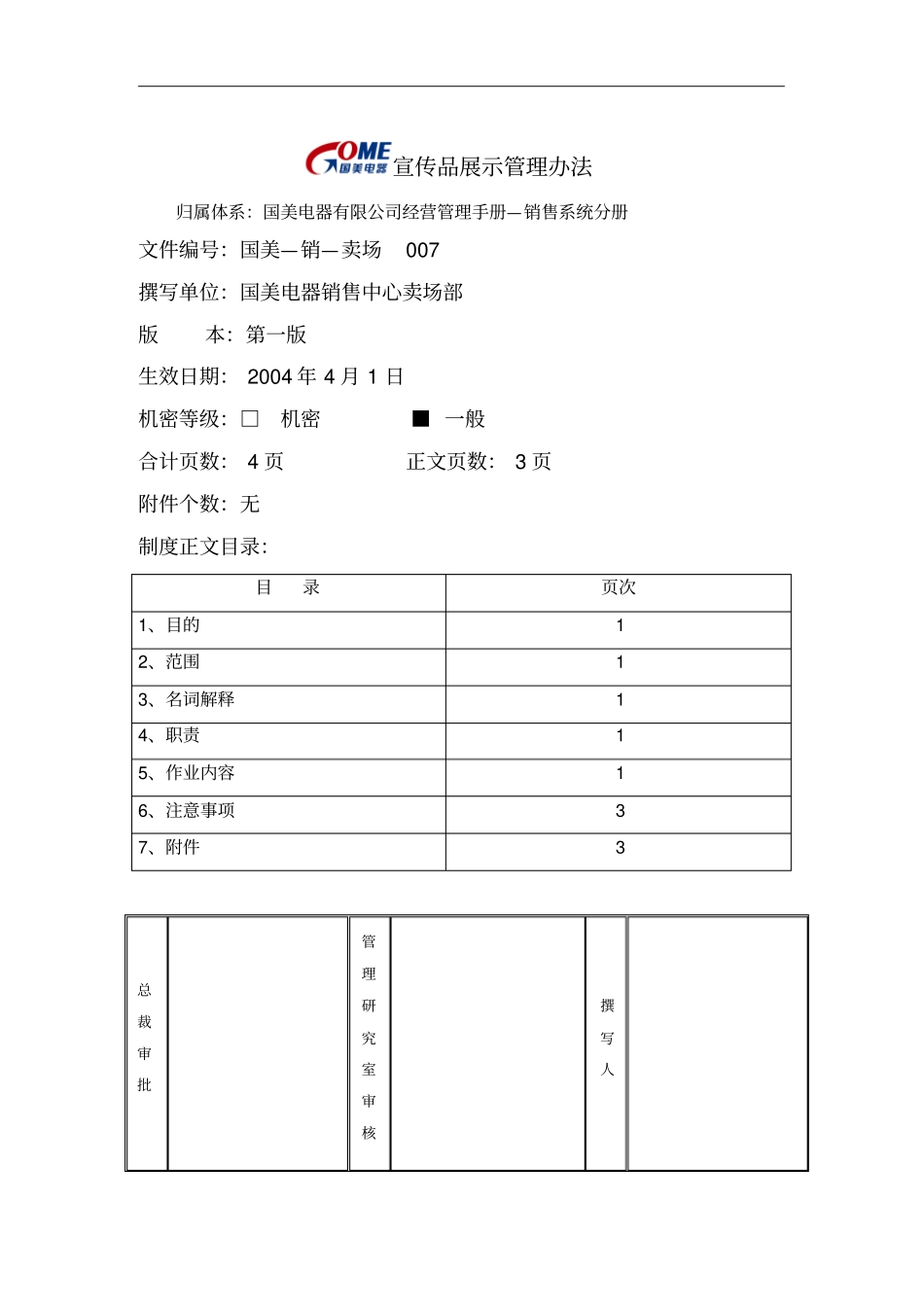 GOME 国美电器 宣传品展示管理办法

归属体系：国美电器有限公司经营管理手册—销售系统分册

文件编号：国美—销—卖场 007

撰写单位：国美电器销售中心卖场部

版 本：第一版

生效日期： 2004 年 4 月 1 日

机密等级：□ 机密 ■ 一般

合计页数： 4 页 正文页数： 3 页

附件个数：无

制度正文目录：

| 目 录 | 页次 |
|---|---|
| 1、目的 | 1 |
| 2、范围 | 1 |
| 3、名词解释 | 1 |
| 4、职责 | 1 |
| 5、作业内容 | 1 |
| 6、注意事项 | 3 |
| 7、附件 | 3 |

| 总裁审批 | | 管理研究室审核 | | 撰写人 | |
|---|---|---|---|---|---|